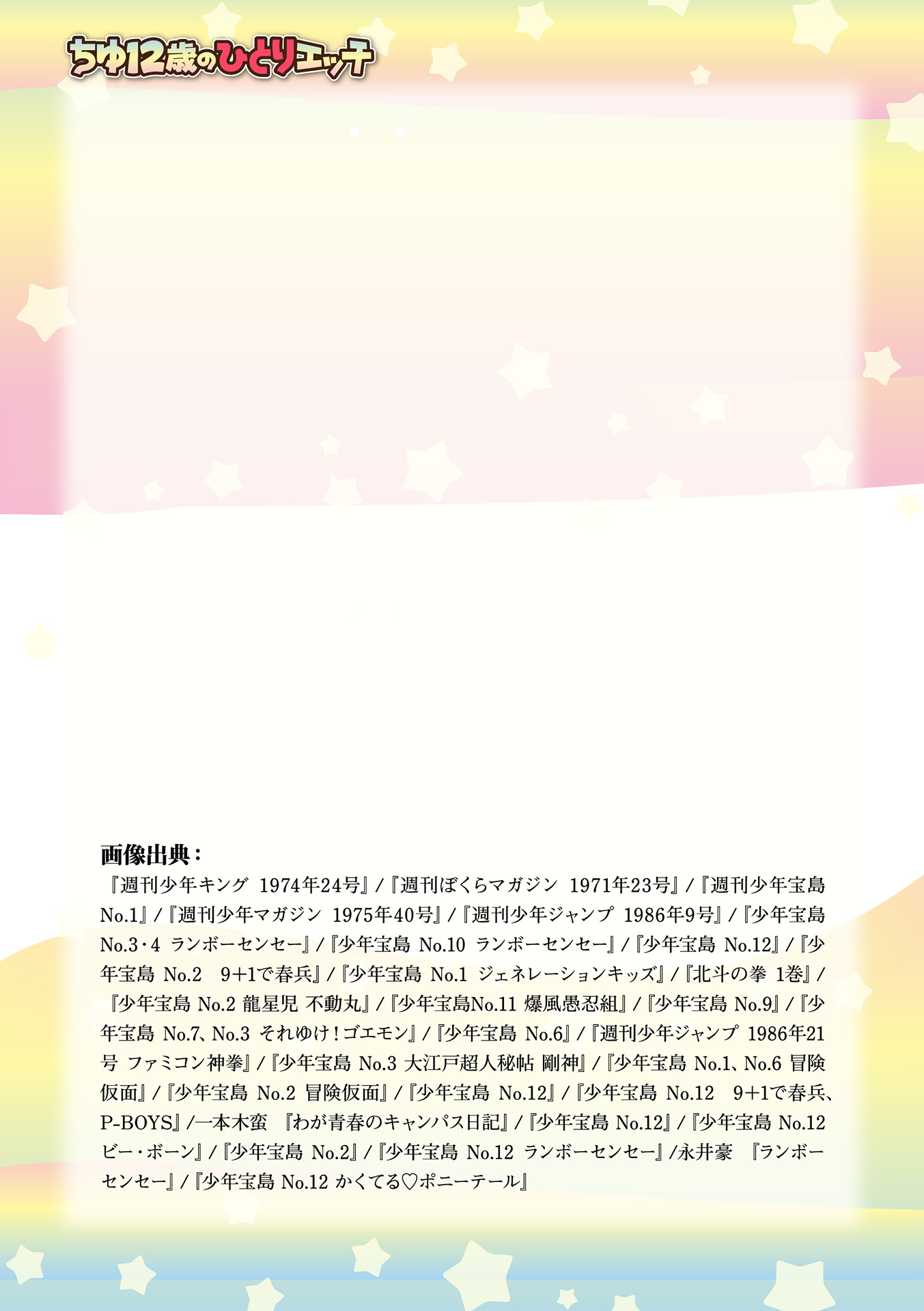 ちゆ12歳のひとりエッチ

画像出典：

『週刊少年キング 1974年24号』/『週刊ぼくらマガジン 1971年23号』/『週刊少年宝島No.1』/『週刊少年マガジン 1975年40号』/『週刊少年ジャンプ 1986年9号』/『少年宝島No.3・4 ランボーセンセー』/『少年宝島 No.10 ランボーセンセー』/『少年宝島 No.12』/『少年宝島 No.2 9+1で春兵』/『少年宝島 No.1 ジェネレーションキッズ』/『北斗の拳 1巻』/『少年宝島 No.2 龍星児 不動丸』/『少年宝島No.11 爆風愚忍組』/『少年宝島 No.9』/『少年宝島 No.7、No.3 それゆけ！ゴエモン』/『少年宝島 No.6』/『週刊少年ジャンプ 1986年21号 ファミコン神拳』/『少年宝島 No.3 大江戸超人秘帖 剛神』/『少年宝島 No.1、No.6 冒険仮面』/『少年宝島 No.2 冒険仮面』/『少年宝島 No.12』/『少年宝島 No.12 9+1で春兵、P-BOYS』/一本木蛮 『わが青春のキャンパス日記』/『少年宝島 No.12』/『少年宝島 No.12 ビー・ボーン』/『少年宝島 No.2』/『少年宝島 No.12 ランボーセンセー』/永井豪 『ランボーセンセー』/『少年宝島 No.12 かくてる♡ポニーテール』